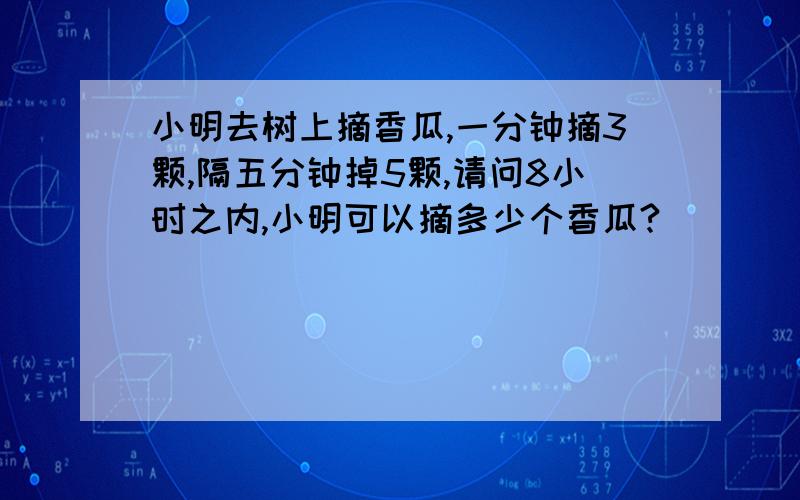 小明去树上摘香瓜,一分钟摘3颗,隔五分钟掉5颗,请问8小时之内,小明可以摘多少个香瓜?